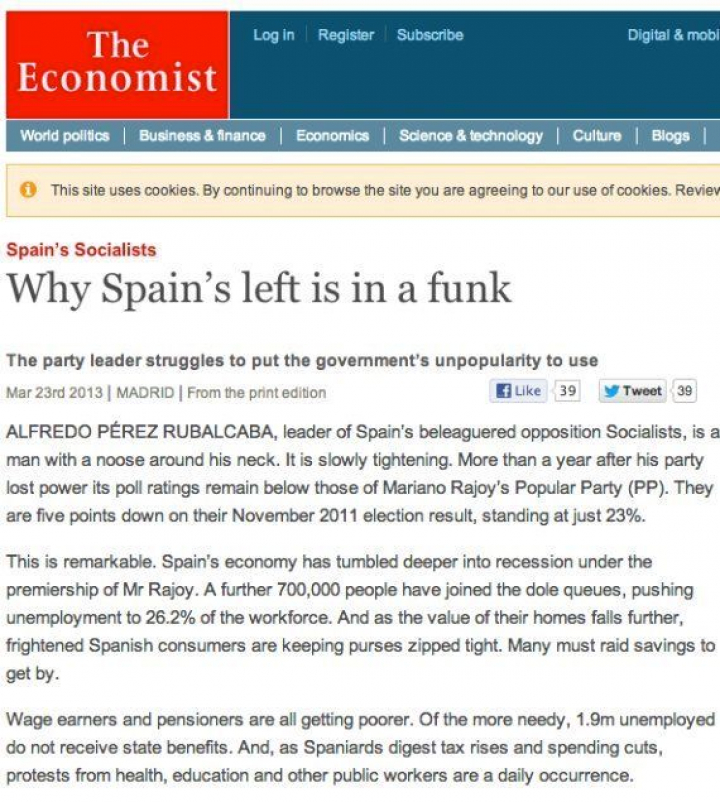 The Economist

Log in | Register | Subscribe

Digital & mobi

World politics | Business & finance | Economics | Science & technology | Culture | Blogs |

This site uses cookies. By continuing to browse the site you are agreeing to our use of cookies. Review

Spain's Socialists

Why Spain's left is in a funk

The party leader struggles to put the government's unpopularity to use

Mar 23rd 2013 | MADRID | From the print edition

Like 39 Tweet 39

ALFREDO PÉREZ RUBALCABA, leader of Spain's beleaguered opposition Socialists, is a man with a noose around his neck. It is slowly tightening. More than a year after his party lost power its poll ratings remain below those of Mariano Rajoy's Popular Party (PP). They are five points down on their November 2011 election result, standing at just 23%.

This is remarkable. Spain's economy has tumbled deeper into recession under the premiership of Mr Rajoy. A further 700,000 people have joined the dole queues, pushing unemployment to 26.2% of the workforce. And as the value of their homes falls further, frightened Spanish consumers are keeping purses zipped tight. Many must raid savings to get by.

Wage earners and pensioners are all getting poorer. Of the more needy, 1.9m unemployed do not receive state benefits. And, as Spaniards digest tax rises and spending cuts, protests from health, education and other public workers are a daily occurrence.